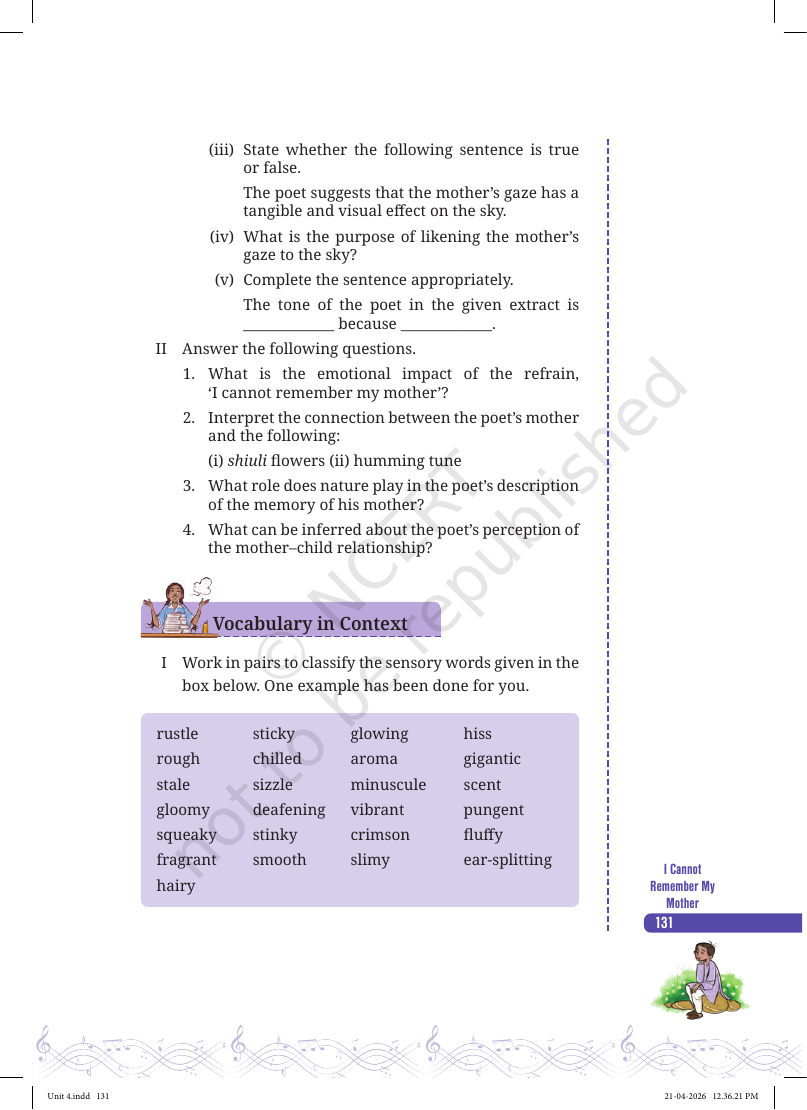 (iii) State whether the following sentence is true or false.

The poet suggests that the mother's gaze has a tangible and visual effect on the sky.

(iv) What is the purpose of likening the mother's gaze to the sky?

(v) Complete the sentence appropriately.

The tone of the poet in the given extract is ____ because ____.

II Answer the following questions.

1. What is the emotional impact of the refrain, 'I cannot remember my mother'?

2. Interpret the connection between the poet's mother and the following:

(i) shiuli flowers (ii) humming tune

3. What role does nature play in the poet's description of the memory of his mother?

4. What can be inferred about the poet's perception of the mother–child relationship?

Vocabulary in Context

I Work in pairs to classify the sensory words given in the box below. One example has been done for you.

rustle
rough
stale
gloomy
squeaky
fragrant
hairy

sticky
chilled
sizzle
deafening
stinky
smooth

glowing
aroma
minuscule
vibrant
crimson
slimy

hiss
gigantic
scent
pungent
fluffy
ear-splitting

I Cannot Remember My Mother

131

Unit 4.indd 131

21-04-2026 12.36.21 PM

© NCERT not to be republished